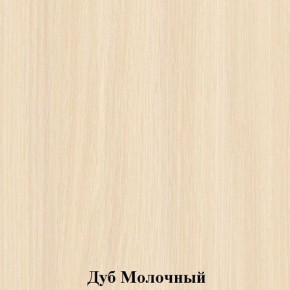 Дуб Молочный